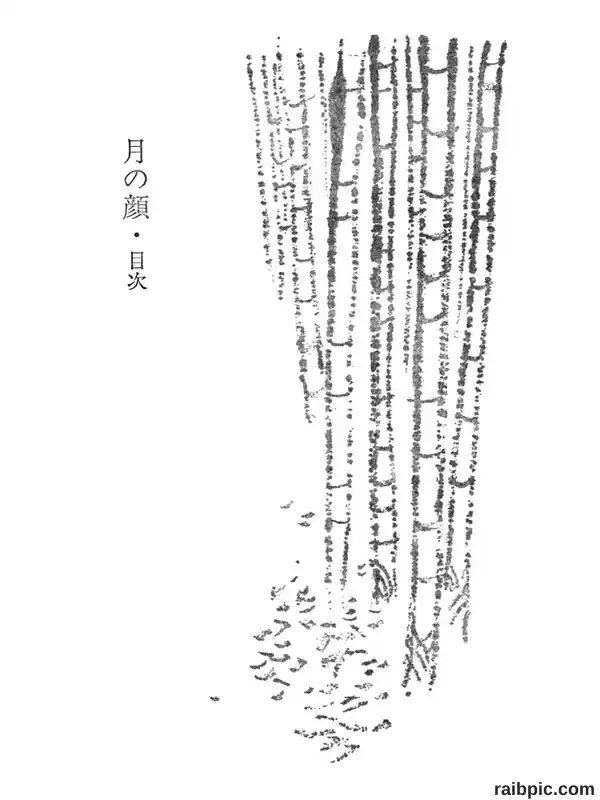 月の顔・目次

raibpic.com